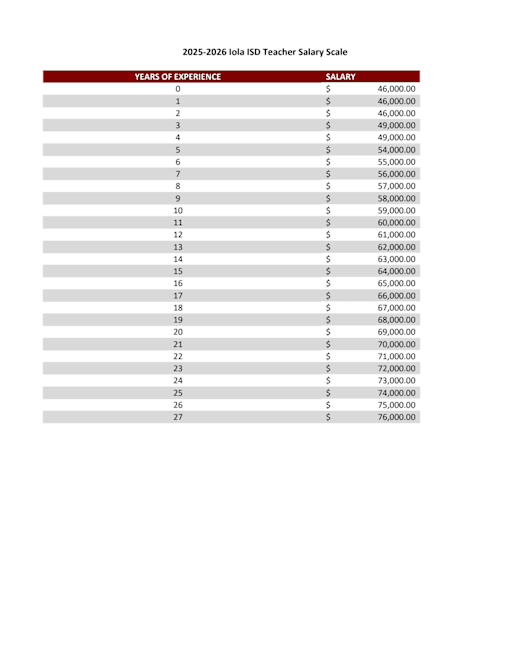 2025-2026 Iola ISD Teacher Salary Scale

| YEARS OF EXPERIENCE | SALARY |
|---|---|
| 0 | \$ 46,000.00 |
| 1 | \$ 46,000.00 |
| 2 | \$ 46,000.00 |
| 3 | \$ 49,000.00 |
| 4 | \$ 49,000.00 |
| 5 | \$ 54,000.00 |
| 6 | \$ 55,000.00 |
| 7 | \$ 56,000.00 |
| 8 | \$ 57,000.00 |
| 9 | \$ 58,000.00 |
| 10 | \$ 59,000.00 |
| 11 | \$ 60,000.00 |
| 12 | \$ 61,000.00 |
| 13 | \$ 62,000.00 |
| 14 | \$ 63,000.00 |
| 15 | \$ 64,000.00 |
| 16 | \$ 65,000.00 |
| 17 | \$ 66,000.00 |
| 18 | \$ 67,000.00 |
| 19 | \$ 68,000.00 |
| 20 | \$ 69,000.00 |
| 21 | \$ 70,000.00 |
| 22 | \$ 71,000.00 |
| 23 | \$ 72,000.00 |
| 24 | \$ 73,000.00 |
| 25 | \$ 74,000.00 |
| 26 | \$ 75,000.00 |
| 27 | \$ 76,000.00 |